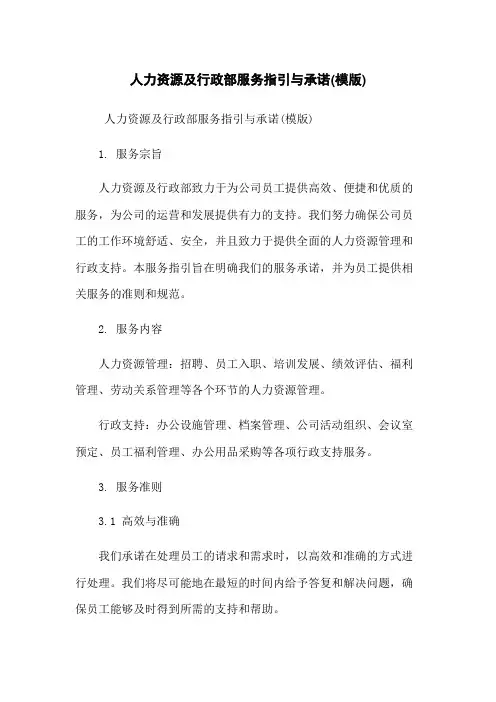 人力资源及行政部服务指引与承诺(模版)

人力资源及行政部服务指引与承诺(模版)

1. 服务宗旨

人力资源及行政部致力于为公司员工提供高效、便捷和优质的服务，为公司的运营和发展提供有力的支持。我们努力确保公司员工的工作环境舒适、安全，并且致力于提供全面的人力资源管理和行政支持。本服务指引旨在明确我们的服务承诺，并为员工提供相关服务的准则和规范。

2. 服务内容

人力资源管理：招聘、员工入职、培训发展、绩效评估、福利管理、劳动关系管理等各个环节的人力资源管理。

行政支持：办公设施管理、档案管理、公司活动组织、会议室预定、员工福利管理、办公用品采购等各项行政支持服务。

3. 服务准则

3.1 高效与准确

我们承诺在处理员工的请求和需求时，以高效和准确的方式进行处理。我们将尽可能地在最短的时间内给予答复和解决问题，确保员工能够及时得到所需的支持和帮助。